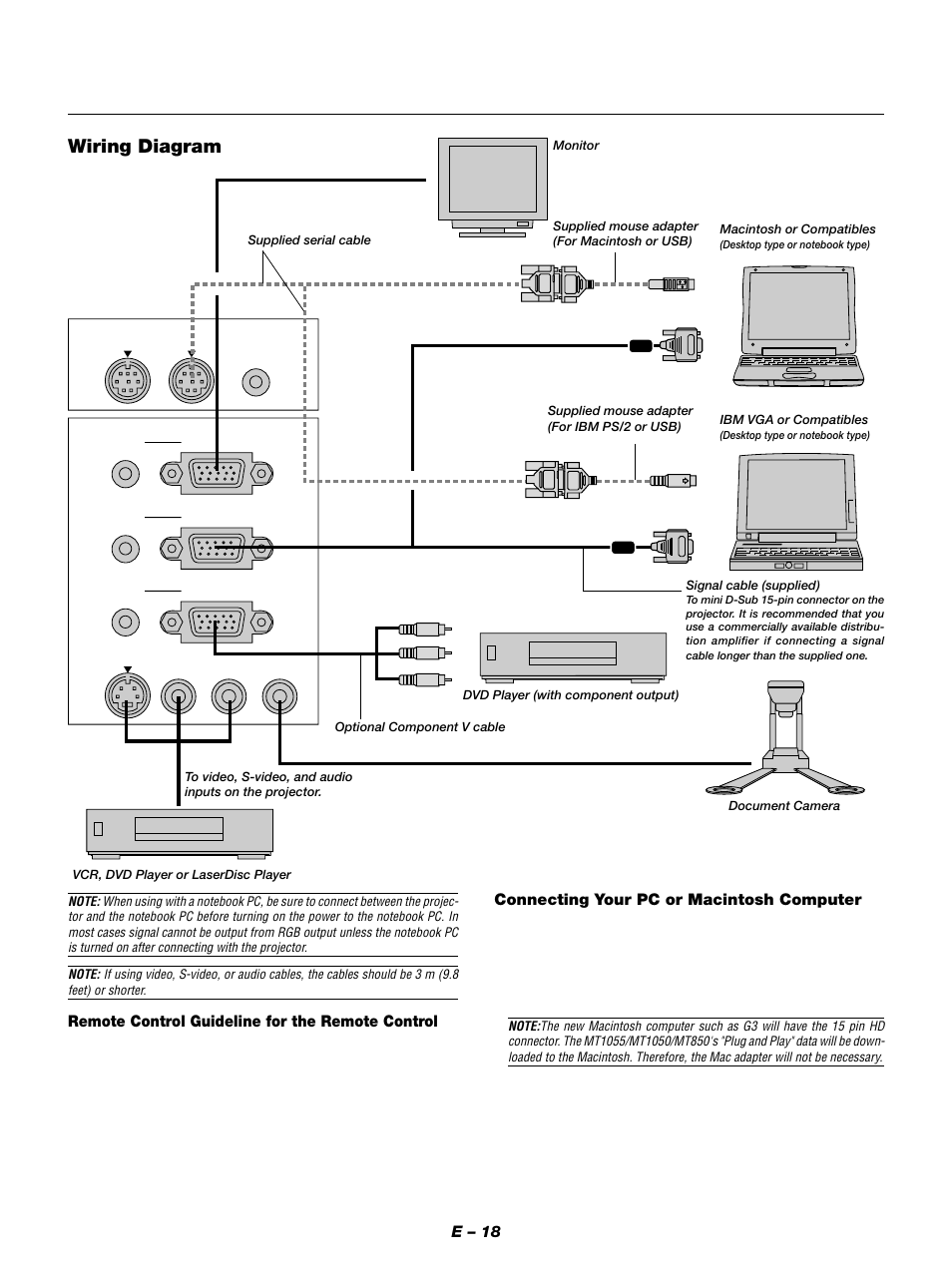 Wiring Diagram

Monitor

Supplied serial cable

Supplied mouse adapter (For Macintosh or USB)

Macintosh or Compatibles
(Desktop type or notebook type)

Supplied mouse adapter (For IBM PS/2 or USB)

IBM VGA or Compatibles
(Desktop type or notebook type)

Signal cable (supplied)
To mini D-Sub 15-pin connector on the projector. It is recommended that you use a commercially available distribution amplifier if connecting a signal cable longer than the supplied one.

DVD Player (with component output)

Optional Component V cable

To video, S-video, and audio inputs on the projector.

Document Camera

VCR, DVD Player or LaserDisc Player

NOTE: When using with a notebook PC, be sure to connect between the projector and the notebook PC before turning on the power to the notebook PC. In most cases signal cannot be output from RGB output unless the notebook PC is turned on after connecting with the projector.

NOTE: If using video, S-video, or audio cables, the cables should be 3 m (9.8 feet) or shorter.

Remote Control Guideline for the Remote Control

Connecting Your PC or Macintosh Computer

NOTE:The new Macintosh computer such as G3 will have the 15 pin HD connector. The MT1055/MT1050/MT850's "Plug and Play" data will be downloaded to the Macintosh. Therefore, the Mac adapter will not be necessary.

E – 18